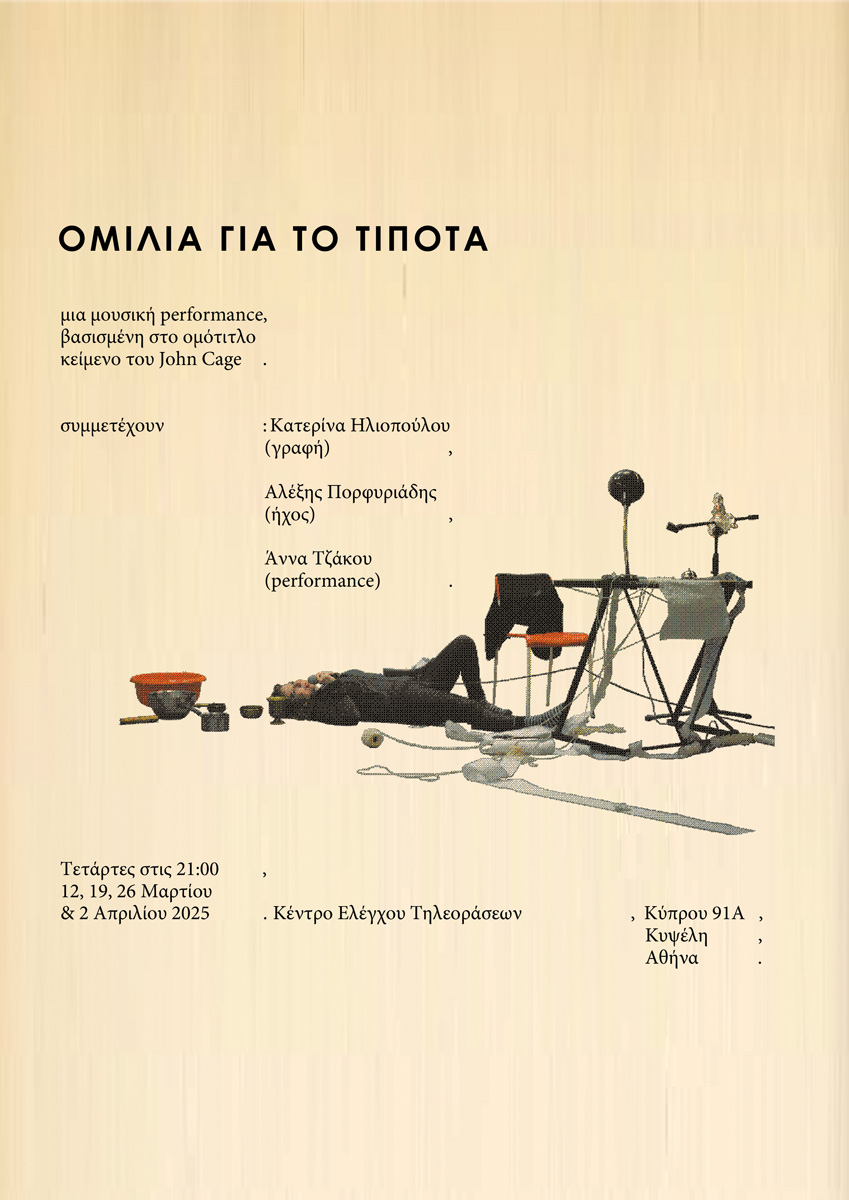 ΟΜΙΛΙΑ ΓΙΑ ΤΟ ΤΙΠΟΤΑ

μια μουσική performance,
βασισμένη στο ομότιτλο
κείμενο του John Cage .

συμμετέχουν : Κατερίνα Ηλιοπούλου
(γραφή) ,

Αλέξης Πορφυριάδης
(ήχος) ,

Άννα Τζάκου
(performance) .

Τετάρτες στις 21:00 ,
12, 19, 26 Μαρτίου
& 2 Απριλίου 2025 . Κέντρο Ελέγχου Τηλεοράσεων , Κύπρου 91Α ,
Κυψέλη ,
Αθήνα .